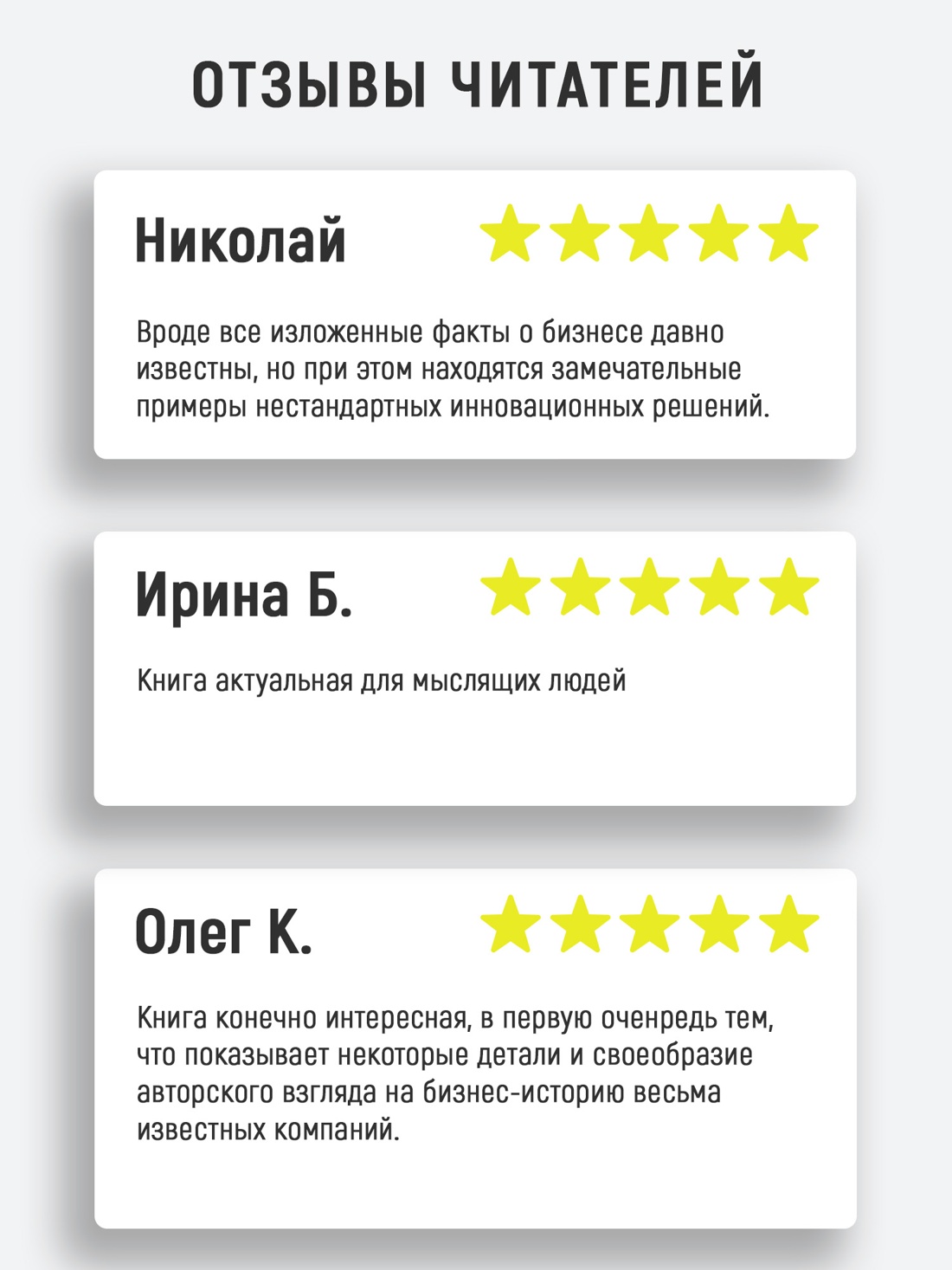 ОТЗЫВЫ ЧИТАТЕЛЕЙ

Николай

Вроде все изложенные факты о бизнесе давно известны, но при этом находятся замечательные примеры нестандартных инновационных решений.

Ирина Б.

Книга актуальная для мыслящих людей

Олег К.

Книга конечно интересная, в первую оченредь тем, что показывает некоторые детали и своеобразие авторского взгляда на бизнес-историю весьма известных компаний.